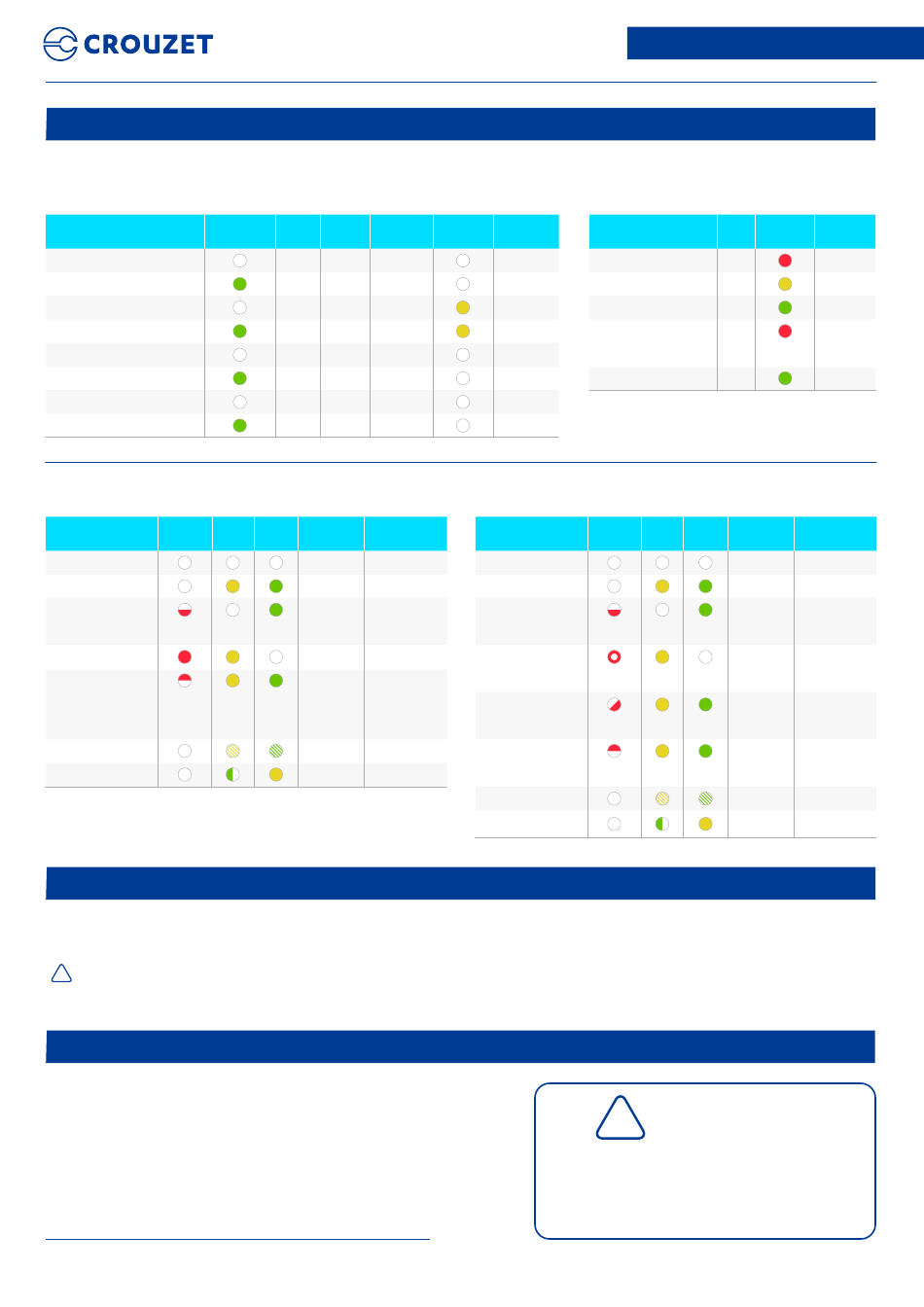 CROUZET